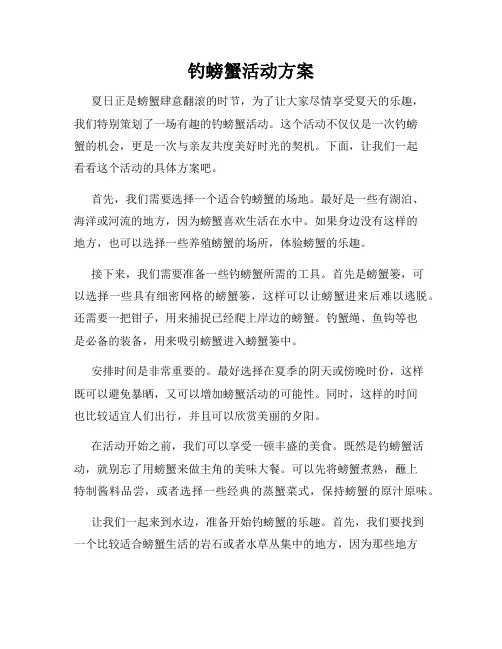 钓螃蟹活动方案

夏日正是螃蟹肆意翻滚的时节，为了让大家尽情享受夏天的乐趣，我们特别策划了一场有趣的钓螃蟹活动。这个活动不仅仅是一次钓螃蟹的机会，更是一次与亲友共度美好时光的契机。下面，让我们一起看看这个活动的具体方案吧。

首先，我们需要选择一个适合钓螃蟹的场地。最好是一些有湖泊、海洋或河流的地方，因为螃蟹喜欢生活在水中。如果身边没有这样的地方，也可以选择一些养殖螃蟹的场所，体验螃蟹的乐趣。

接下来，我们需要准备一些钓螃蟹所需的工具。首先是螃蟹篓，可以选择一些具有细密网格的螃蟹篓，这样可以让螃蟹进来后难以逃脱。还需要一把钳子，用来捕捉已经爬上岸边的螃蟹。钓蟹绳、鱼钩等也是必备的装备，用来吸引螃蟹进入螃蟹篓中。

安排时间是非常重要的。最好选择在夏季的阴天或傍晚时份，这样既可以避免暴晒，又可以增加螃蟹活动的可能性。同时，这样的时间也比较适宜人们出行，并且可以欣赏美丽的夕阳。

在活动开始之前，我们可以享受一顿丰盛的美食。既然是钓螃蟹活动，就别忘了用螃蟹来做主角的美味大餐。可以先将螃蟹煮熟，蘸上特制酱料品尝，或者选择一些经典的蒸蟹菜式，保持螃蟹的原汁原味。

让我们一起来到水边，准备开始钓螃蟹的乐趣。首先，我们要找到一个比较适合螃蟹生活的岩石或者水草丛集中的地方，因为那些地方